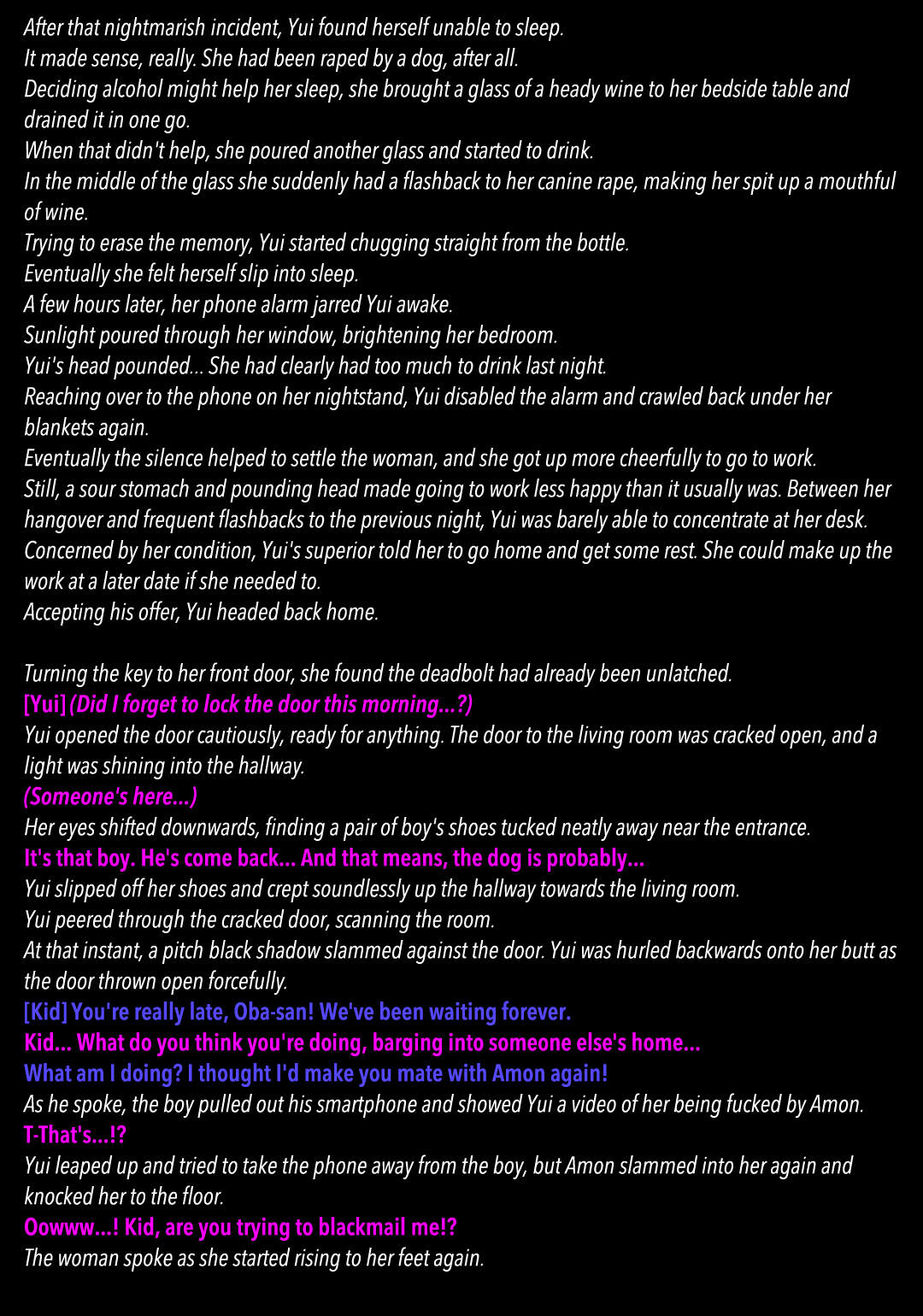 After that nightmarish incident, Yui found herself unable to sleep.
It made sense, really. She had been raped by a dog, after all.
Deciding alcohol might help her sleep, she brought a glass of a heady wine to her bedside table and drained it in one go.
When that didn't help, she poured another glass and started to drink.
In the middle of the glass she suddenly had a flashback to her canine rape, making her spit up a mouthful of wine.
Trying to erase the memory, Yui started chugging straight from the bottle.
Eventually she felt herself slip into sleep.
A few hours later, her phone alarm jarred Yui awake.
Sunlight poured through her window, brightening her bedroom.
Yui's head pounded... She had clearly had too much to drink last night.
Reaching over to the phone on her nightstand, Yui disabled the alarm and crawled back under her blankets again.
Eventually the silence helped to settle the woman, and she got up more cheerfully to go to work.
Still, a sour stomach and pounding head made going to work less happy than it usually was. Between her hangover and frequent flashbacks to the previous night, Yui was barely able to concentrate at her desk.
Concerned by her condition, Yui's superior told her to go home and get some rest. She could make up the work at a later date if she needed to.
Accepting his offer, Yui headed back home.

Turning the key to her front door, she found the deadbolt had already been unlatched.
[Yui] (Did I forget to lock the door this morning...?)
Yui opened the door cautiously, ready for anything. The door to the living room was cracked open, and a light was shining into the hallway.
(Someone's here...)
Her eyes shifted downwards, finding a pair of boy's shoes tucked neatly away near the entrance.
It's that boy. He's come back... And that means, the dog is probably...
Yui slipped off her shoes and crept soundlessly up the hallway towards the living room.
Yui peered through the cracked door, scanning the room.
At that instant, a pitch black shadow slammed against the door. Yui was hurled backwards onto her butt as the door thrown open forcefully.
[Kid] You're really late, Oba-san! We've been waiting forever.
Kid... What do you think you're doing, barging into someone else's home...
What am I doing? I thought I'd make you mate with Amon again!
As he spoke, the boy pulled out his smartphone and showed Yui a video of her being fucked by Amon.
T-That's...!?
Yui leaped up and tried to take the phone away from the boy, but Amon slammed into her again and knocked her to the floor.
Oowww...! Kid, are you trying to blackmail me!?
The woman spoke as she started rising to her feet again.